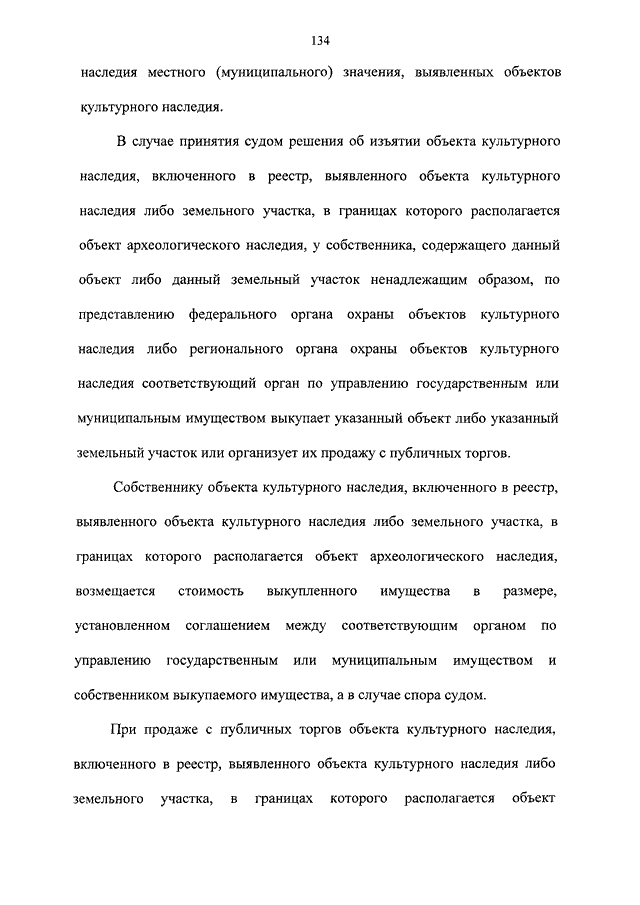 134

наследия местного (муниципального) значения, выявленных объектов культурного наследия.

В случае принятия судом решения об изъятии объекта культурного наследия, включенного в реестр, выявленного объекта культурного наследия либо земельного участка, в границах которого располагается объект археологического наследия, у собственника, содержащего данный объект либо данный земельный участок ненадлежащим образом, по представлению федерального органа охраны объектов культурного наследия либо регионального органа охраны объектов культурного наследия соответствующий орган по управлению государственным или муниципальным имуществом выкупает указанный объект либо указанный земельный участок или организует их продажу с публичных торгов.

Собственнику объекта культурного наследия, включенного в реестр, выявленного объекта культурного наследия либо земельного участка, в границах которого располагается объект археологического наследия, возмещается стоимость выкупленного имущества в размере, установленном соглашением между соответствующим органом по управлению государственным или муниципальным имуществом и собственником выкупаемого имущества, а в случае спора судом.

При продаже с публичных торгов объекта культурного наследия, включенного в реестр, выявленного объекта культурного наследия либо земельного участка, в границах которого располагается объект